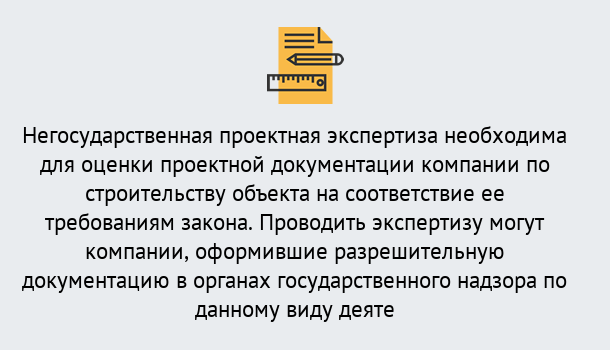 Негосударственная проектная экспертиза необходима для оценки проектной документации компании по строительству объекта на соответствие ее требованиям закона. Проводить экспертизу могут компании, оформившие разрешительную документацию в органах государственного надзора по данному виду деяте